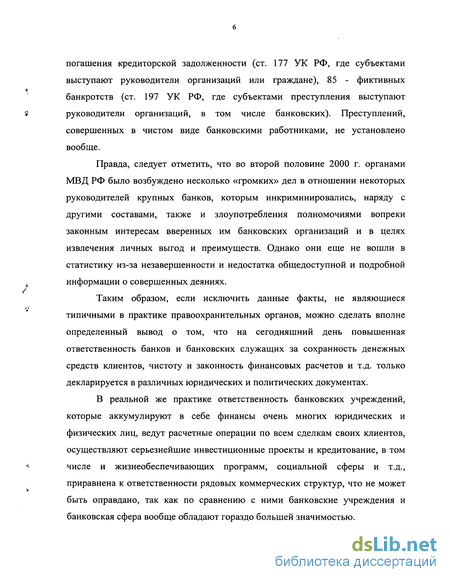 6

погашения кредиторской задолженности (ст. 177 УК РФ, где субъектами выступают руководители организаций или граждане), 85 - фиктивных банкротств (ст. 197 УК РФ, где субъектами преступления выступают руководители организаций, в том числе банковских). Преступлений, совершенных в чистом виде банковскими работниками, не установлено вообще.

Правда, следует отметить, что во второй половине 2000 г. органами МВД РФ было возбуждено несколько «громких» дел в отношении некоторых руководителей крупных банков, которым инкриминировались, наряду с другими составами, также и злоупотребления полномочиями вопреки законным интересам вверенных им банковских организаций и в целях извлечения личных выгод и преимуществ. Однако они еще не вошли в статистику из-за незавершенности и недостатка общедоступной и подробной информации о совершенных деяниях.

Таким образом, если исключить данные факты, не являющиеся типичными в практике правоохранительных органов, можно сделать вполне определенный вывод о том, что на сегодняшний день повышенная ответственность банков и банковских служащих за сохранность денежных средств клиентов, чистоту и законность финансовых расчетов и т.д. только декларируется в различных юридических и политических документах.

В реальной же практике ответственность банковских учреждений, которые аккумулируют в себе финансы очень многих юридических и физических лиц, ведут расчетные операции по всем сделкам своих клиентов, осуществляют серьезнейшие инвестиционные проекты и кредитование, в том числе и жизнеобеспечивающих программ, социальной сферы и т.д., приравнена к ответственности рядовых коммерческих структур, что не может быть оправдано, так как по сравнению с ними банковские учреждения и банковская сфера вообще обладают гораздо большей значимостью.

dsLib.net
библиотека диссертаций